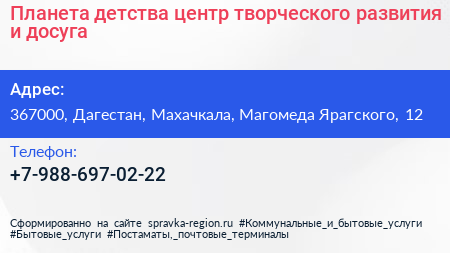 Планета детства центр творческого развития и досуга

Адрес:

367000, Дагестан, Махачкала, Магомеда Ярагского, 12

Телефон:

+7-988-697-02-22

Сформированно на сайте spravka-region.ru #Коммунальные_и_бытовые_услуги #Бытовые_услуги #Постаматы,_почтовые_терминалы